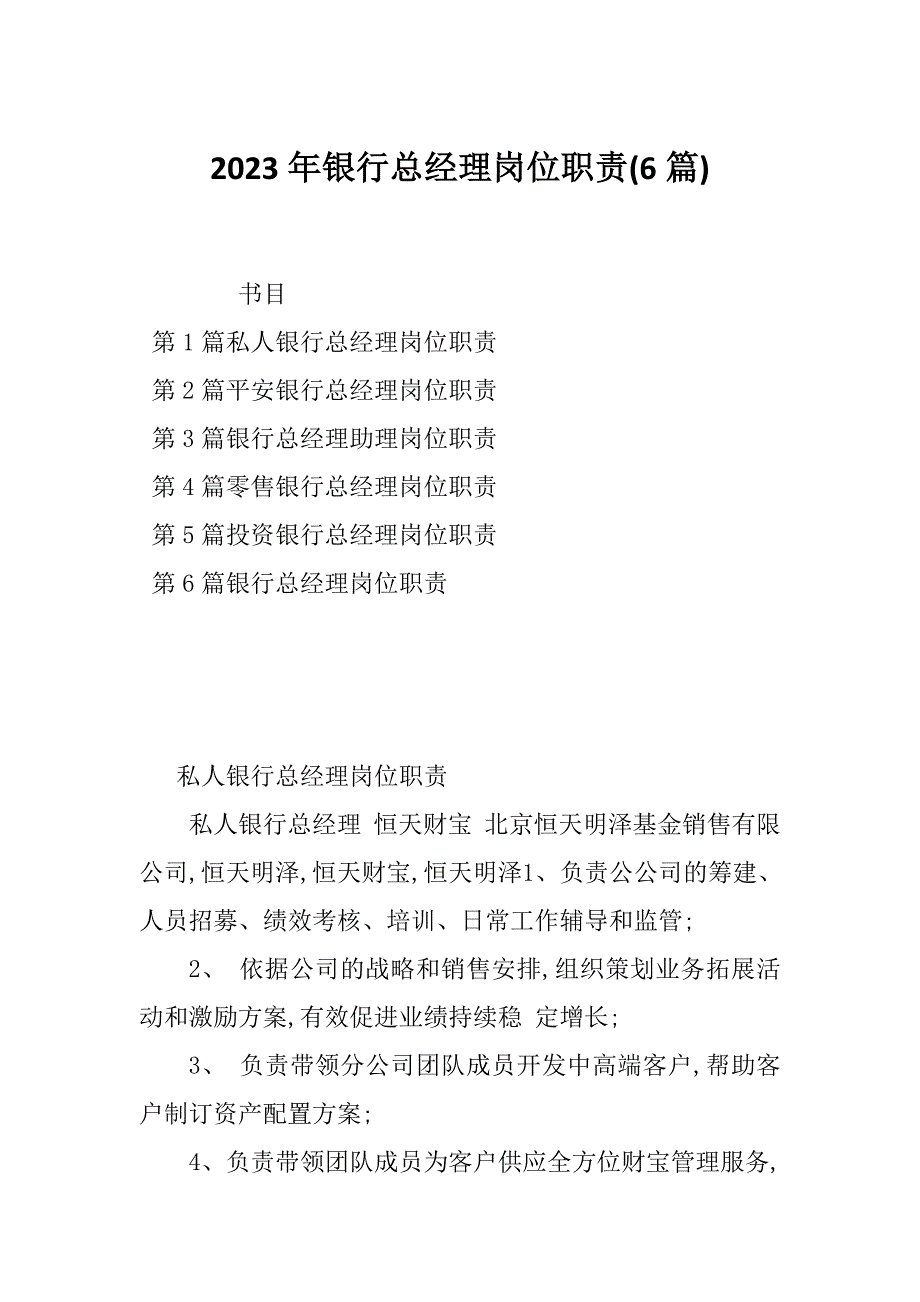 2023 年银行总经理岗位职责(6 篇)

书目

第 1 篇私人银行总经理岗位职责

第 2 篇平安银行总经理岗位职责

第 3 篇银行总经理助理岗位职责

第 4 篇零售银行总经理岗位职责

第 5 篇投资银行总经理岗位职责

第 6 篇银行总经理岗位职责

私人银行总经理岗位职责

私人银行总经理 恒天财宝 北京恒天明泽基金销售有限公司,恒天明泽,恒天财宝,恒天明泽1、负责公公司的筹建、人员招募、绩效考核、培训、日常工作辅导和监管;

2、 依据公司的战略和销售安排,组织策划业务拓展活动和激励方案,有效促进业绩持续稳 定增长;

3、 负责带领分公司团队成员开发中高端客户,帮助客户制订资产配置方案;

4、负责带领团队成员为客户供应全方位财宝管理服务,